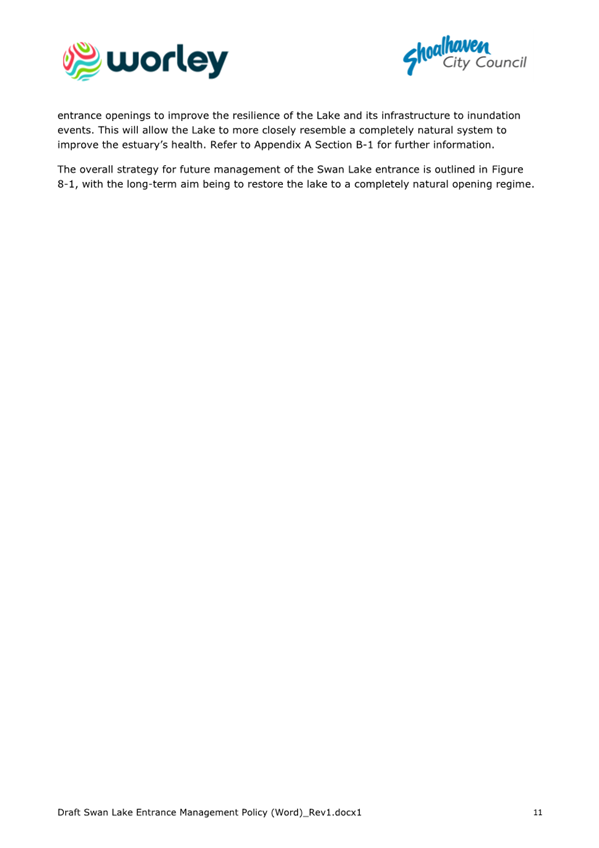 worley

Shoalhaven City Council

entrance openings to improve the resilience of the Lake and its infrastructure to inundation events. This will allow the Lake to more closely resemble a completely natural system to improve the estuary's health. Refer to Appendix A Section B-1 for further information.

The overall strategy for future management of the Swan Lake entrance is outlined in Figure 8-1, with the long-term aim being to restore the lake to a completely natural opening regime.

Draft Swan Lake Entrance Management Policy (Word)_Rev1.docx1

11